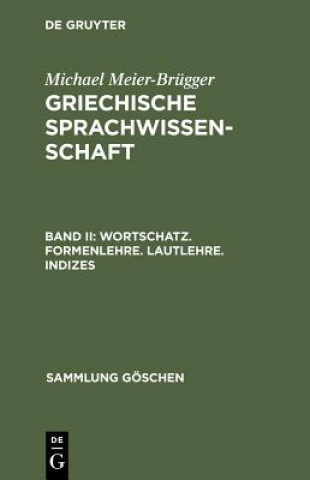 DE GRUYTER

Michael Meier-Brügger

GRIECHISCHE SPRACHWISSENSCHAFT

BAND II: WORTSCHATZ. FORMENLEHRE. LAUTLEHRE. INDIZES

SAMMLUNG GÖSCHEN

DE G